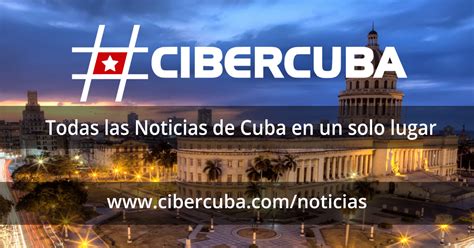 #CIBERCUBA

Todas las Noticias de Cuba en un solo lugar

www.cibercuba.com/noticias